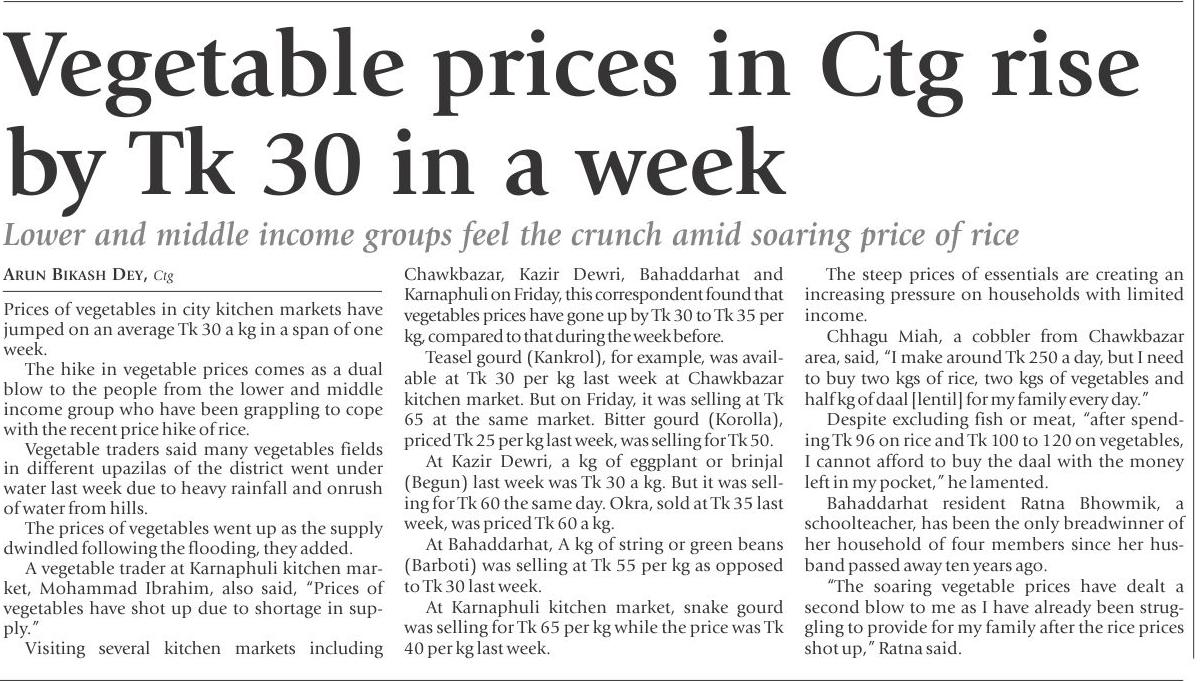 Vegetable prices in Ctg rise by Tk 30 in a week

Lower and middle income groups feel the crunch amid soaring price of rice

ARUN BIKASH DEY, Ctg

Prices of vegetables in city kitchen markets have jumped on an average Tk 30 a kg in a span of one week.

The hike in vegetable prices comes as a dual blow to the people from the lower and middle income group who have been grappling to cope with the recent price hike of rice.

Vegetable traders said many vegetables fields in different upazilas of the district went under water last week due to heavy rainfall and onrush of water from hills.

The prices of vegetables went up as the supply dwindled following the flooding, they added.

A vegetable trader at Karnaphuli kitchen market, Mohammad Ibrahim, also said, "Prices of vegetables have shot up due to shortage in supply."

Visiting several kitchen markets including Chawkbazar, Kazir Dewri, Bahaddarhat and Karnaphuli on Friday, this correspondent found that vegetables prices have gone up by Tk 30 to Tk 35 per kg, compared to that during the week before.

Teasel gourd (Kankrol), for example, was available at Tk 30 per kg last week at Chawkbazar kitchen market. But on Friday, it was selling at Tk 65 at the same market. Bitter gourd (Korolla), priced Tk 25 per kg last week, was selling for Tk 50.

At Kazir Dewri, a kg of eggplant or brinjal (Begun) last week was Tk 30 a kg. But it was selling for Tk 60 the same day. Okra, sold at Tk 35 last week, was priced Tk 60 a kg.

At Bahaddarhat, A kg of string or green beans (Barboti) was selling at Tk 55 per kg as opposed to Tk 30 last week.

At Karnaphuli kitchen market, snake gourd was selling for Tk 65 per kg while the price was Tk 40 per kg last week.

The steep prices of essentials are creating an increasing pressure on households with limited income.

Chhagu Miah, a cobbler from Chawkbazar area, said, "I make around Tk 250 a day, but I need to buy two kgs of rice, two kgs of vegetables and half kg of daal [lentil] for my family every day."

Despite excluding fish or meat, "after spending Tk 96 on rice and Tk 100 to 120 on vegetables, I cannot afford to buy the daal with the money left in my pocket," he lamented.

Bahaddarhat resident Ratna Bhowmik, a schoolteacher, has been the only breadwinner of her household of four members since her husband passed away ten years ago.

"The soaring vegetable prices have dealt a second blow to me as I have already been struggling to provide for my family after the rice prices shot up," Ratna said.